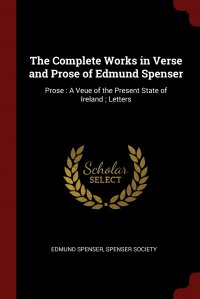 The Complete Works in Verse and Prose of Edmund Spenser

Prose : A Veue of the Present State of Ireland ; Letters

Scholar SELECT

EDMUND SPENSER, SPENSER SOCIETY